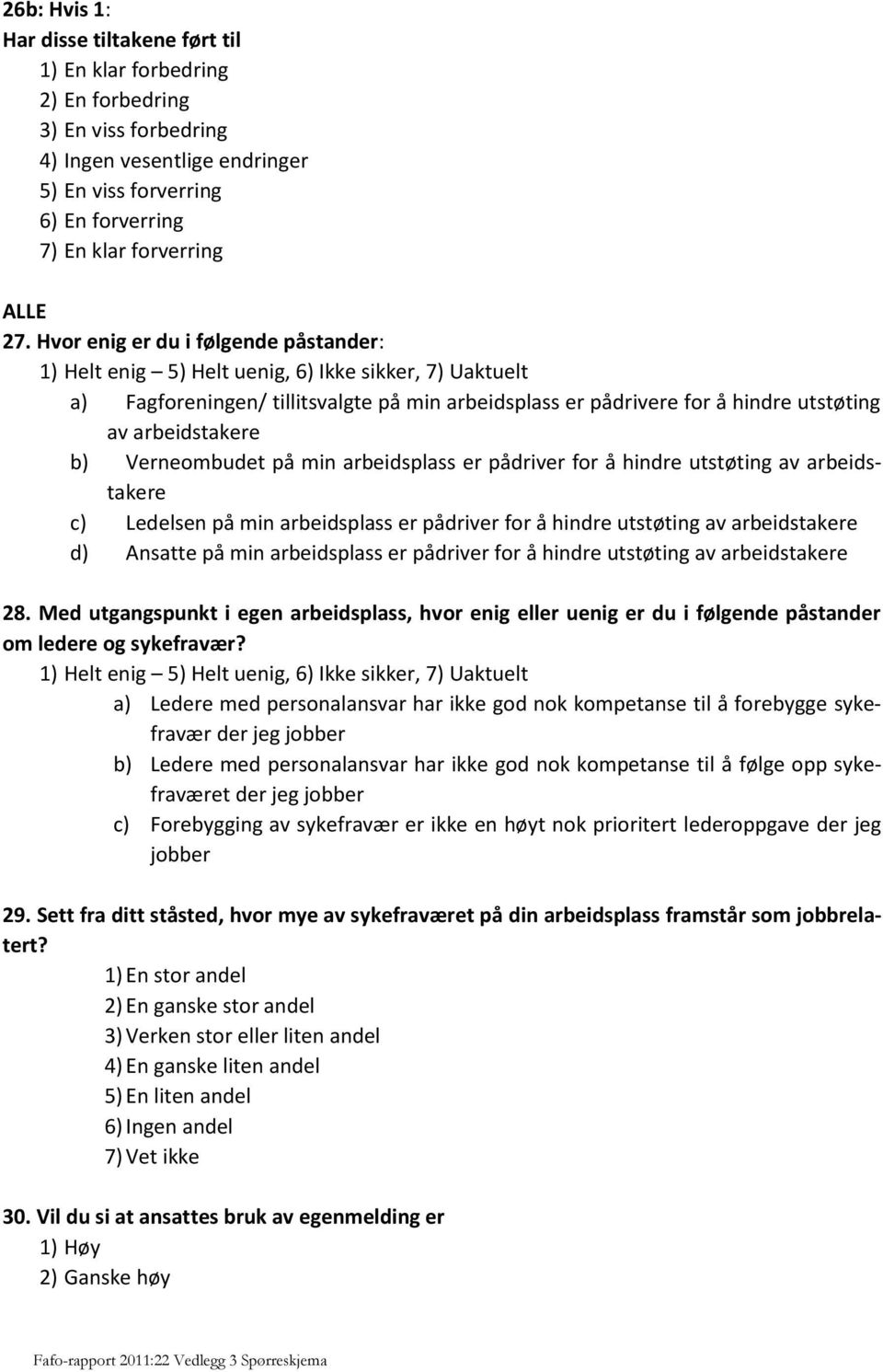 26b: Hvis 1:
Har disse tiltakene ført til
1) En klar forbedring
2) En forbedring
3) En viss forbedring
4) Ingen vesentlige endringer
5) En viss forverring
6) En forverring
7) En klar forverring

ALLE
27. Hvor enig er du i følgende påstander:
1) Helt enig – 5) Helt uenig, 6) Ikke sikker, 7) Uaktuelt
a) Fagforeningen/ tillitsvalgte på min arbeidsplass er pådrivere for å hindre utstøting av arbeidstakere
b) Verneombudet på min arbeidsplass er pådriver for å hindre utstøting av arbeidstakere
c) Ledelsen på min arbeidsplass er pådriver for å hindre utstøting av arbeidstakere
d) Ansatte på min arbeidsplass er pådriver for å hindre utstøting av arbeidstakere

28. Med utgangspunkt i egen arbeidsplass, hvor enig eller uenig er du i følgende påstander om ledere og sykefravær?
1) Helt enig – 5) Helt uenig, 6) Ikke sikker, 7) Uaktuelt
a) Ledere med personalansvar har ikke god nok kompetanse til å forebygge sykefravær der jeg jobber
b) Ledere med personalansvar har ikke god nok kompetanse til å følge opp sykefraværet der jeg jobber
c) Forebygging av sykefravær er ikke en høyt nok prioritert lederoppgave der jeg jobber

29. Sett fra ditt ståsted, hvor mye av sykefraværet på din arbeidsplass framstår som jobbrelatert?
1) En stor andel
2) En ganske stor andel
3) Verken stor eller liten andel
4) En ganske liten andel
5) En liten andel
6) Ingen andel
7) Vet ikke

30. Vil du si at ansattes bruk av egenmelding er
1) Høy
2) Ganske høy

Fafo-rapport 2011:22 Vedlegg 3 Spørreskjema